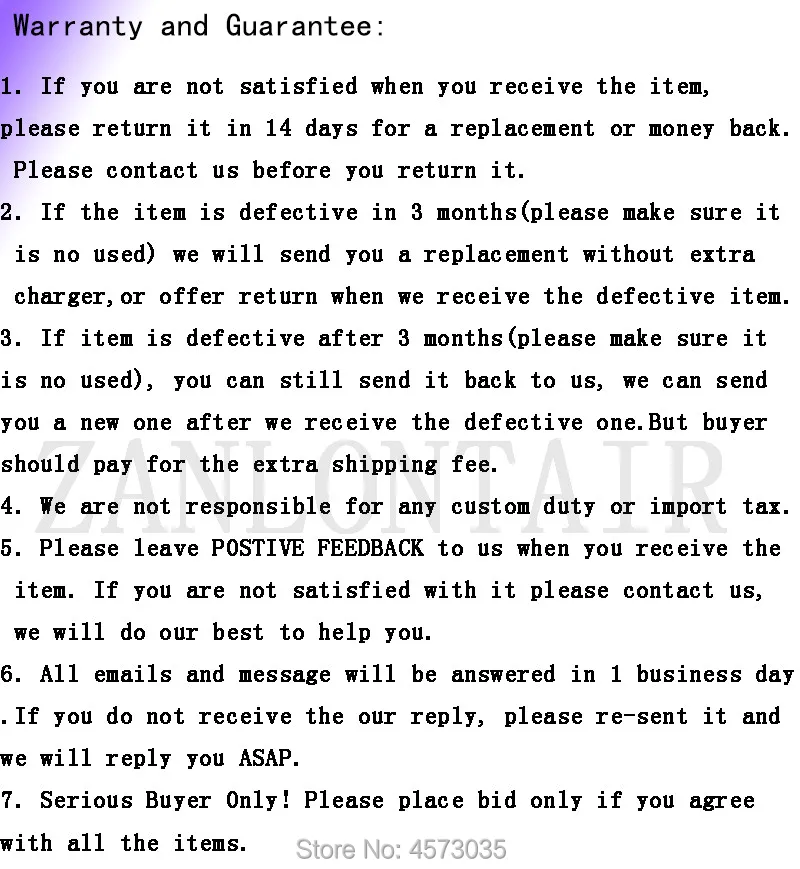 Warranty and Guarantee:

1. If you are not satisfied when you receive the item, please return it in 14 days for a replacement or money back. Please contact us before you return it.
2. If the item is defective in 3 months(please make sure it is no used) we will send you a replacement without extra charger,or offer return when we receive the defective item.
3. If item is defective after 3 months(please make sure it is no used), you can still send it back to us, we can send you a new one after we receive the defective one.But buyer should pay for the extra shipping fee.
4. We are not responsible for any custom duty or import tax.
5. Please leave POSTIVE FEEDBACK to us when you receive the item. If you are not satisfied with it please contact us, we will do our best to help you.
6. All emails and message will be answered in 1 business day .If you do not receive the our reply, please re-sent it and we will reply you ASAP.
7. Serious Buyer Only! Please place bid only if you agree with all the items.

ZANLONTAIR

Store No: 4573035